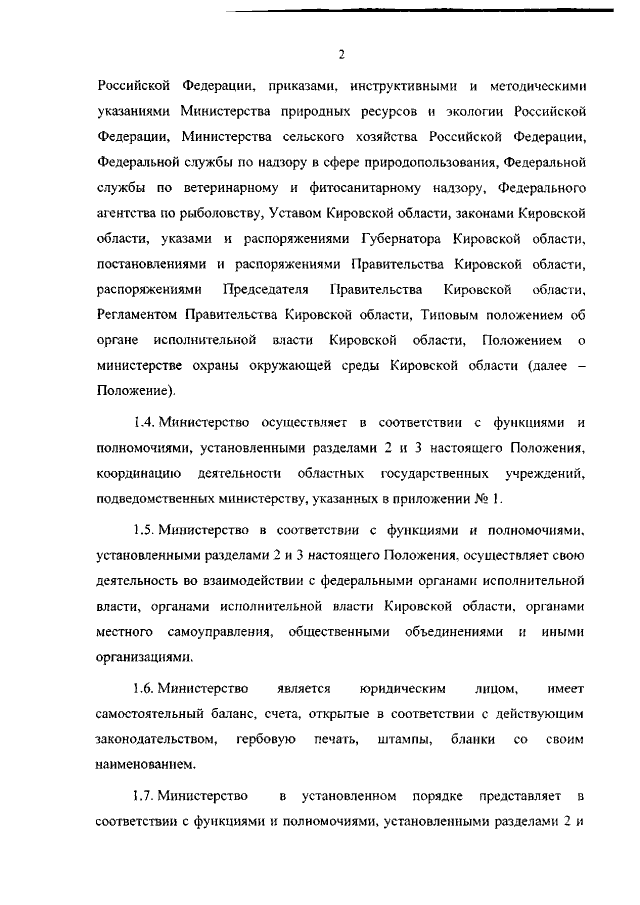 2

Российской Федерации, приказами, инструктивными и методическими указаниями Министерства природных ресурсов и экологии Российской Федерации, Министерства сельского хозяйства Российской Федерации, Федеральной службы по надзору в сфере природопользования, Федеральной службы по ветеринарному и фитосанитарному надзору, Федерального агентства по рыболовству, Уставом Кировской области, законами Кировской области, указами и распоряжениями Губернатора Кировской области, постановлениями и распоряжениями Правительства Кировской области, распоряжениями Председателя Правительства Кировской области, Регламентом Правительства Кировской области, Типовым положением об органе исполнительной власти Кировской области, Положением о министерстве охраны окружающей среды Кировской области (далее – Положение).

1.4. Министерство осуществляет в соответствии с функциями и полномочиями, установленными разделами 2 и 3 настоящего Положения, координацию деятельности областных государственных учреждений, подведомственных министерству, указанных в приложении № 1.

1.5. Министерство в соответствии с функциями и полномочиями, установленными разделами 2 и 3 настоящего Положения, осуществляет свою деятельность во взаимодействии с федеральными органами исполнительной власти, органами исполнительной власти Кировской области, органами местного самоуправления, общественными объединениями и иными организациями.

1.6. Министерство является юридическим лицом, имеет самостоятельный баланс, счета, открытые в соответствии с действующим законодательством, гербовую печать, штампы, бланки со своим наименованием.

1.7. Министерство в установленном порядке представляет в соответствии с функциями и полномочиями, установленными разделами 2 и